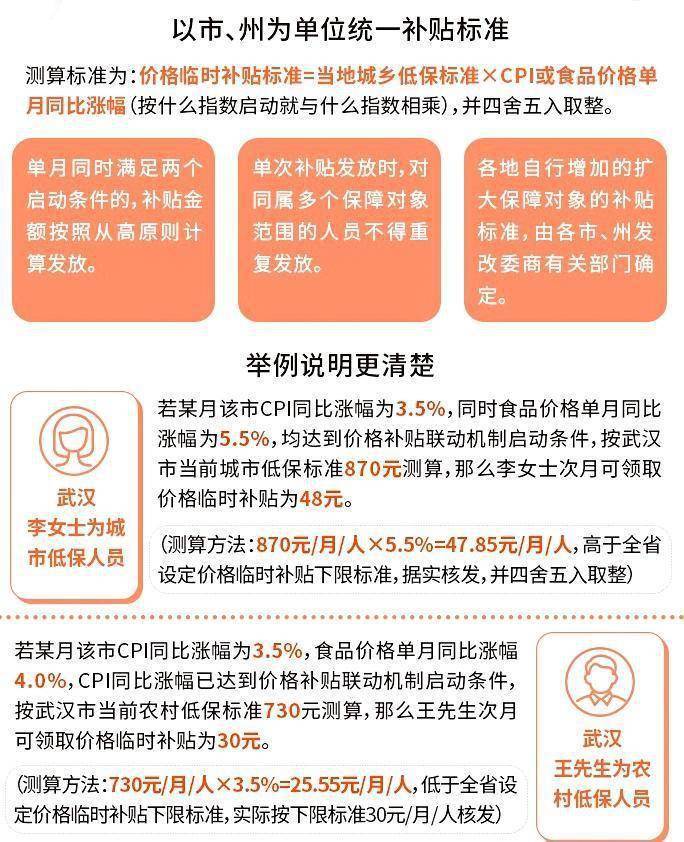 以市、州为单位统一补贴标准

测算标准为：价格临时补贴标准=当地城乡低保标准×CPI或食品价格单月同比涨幅（按什么指数启动就与什么指数相乘），并四舍五入取整。

单月同时满足两个启动条件的，补贴金额按照从高原则计算发放。

单次补贴发放时，对同属多个保障对象范围的人员不得重复发放。

各地自行增加的扩大保障对象的补贴标准，由各市、州发改委商有关部门确定。

举例说明更清楚

武汉
李女士为城市低保人员

若某月该市CPI同比涨幅为3.5%，同时食品价格单月同比涨幅为5.5%，均达到价格补贴联动机制启动条件，按武汉市当前城市低保标准870元测算，那么李女士次月可领取价格临时补贴为48元。

（测算方法：870元/月/人×5.5%=47.85元/月/人，高于全省设定价格临时补贴下限标准，据实核发，并四舍五入取整）

若某月该市CPI同比涨幅为3.5%，食品价格单月同比涨幅4.0%，CPI同比涨幅已达到价格补贴联动机制启动条件，按武汉市当前农村低保标准730元测算，那么王先生次月可领取价格临时补贴为30元。

（测算方法：730元/月/人×3.5%=25.55元/月/人，低于全省设定价格临时补贴下限标准，实际按下限标准30元/月/人核发）

武汉
王先生为农村低保人员